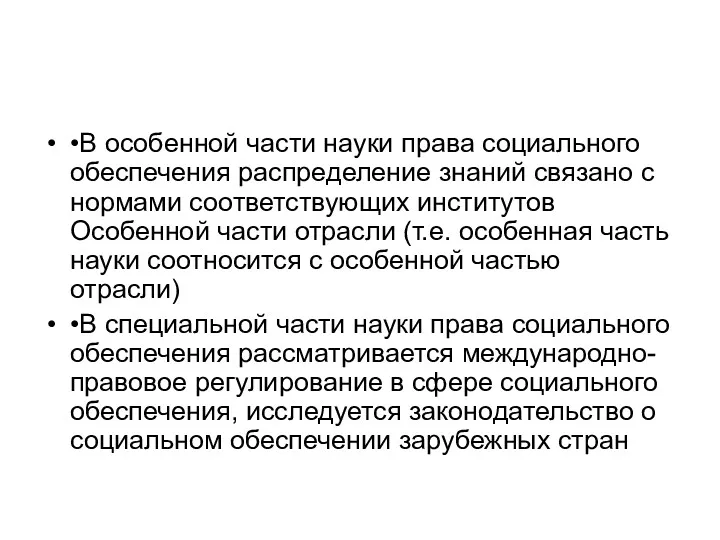 • •В особенной части науки права социального обеспечения распределение знаний связано с нормами соответствующих институтов Особенной части отрасли (т.е. особенная часть науки соотносится с особенной частью отрасли)

• •В специальной части науки права социального обеспечения рассматривается международно-правовое регулирование в сфере социального обеспечения, исследуется законодательство о социальном обеспечении зарубежных стран